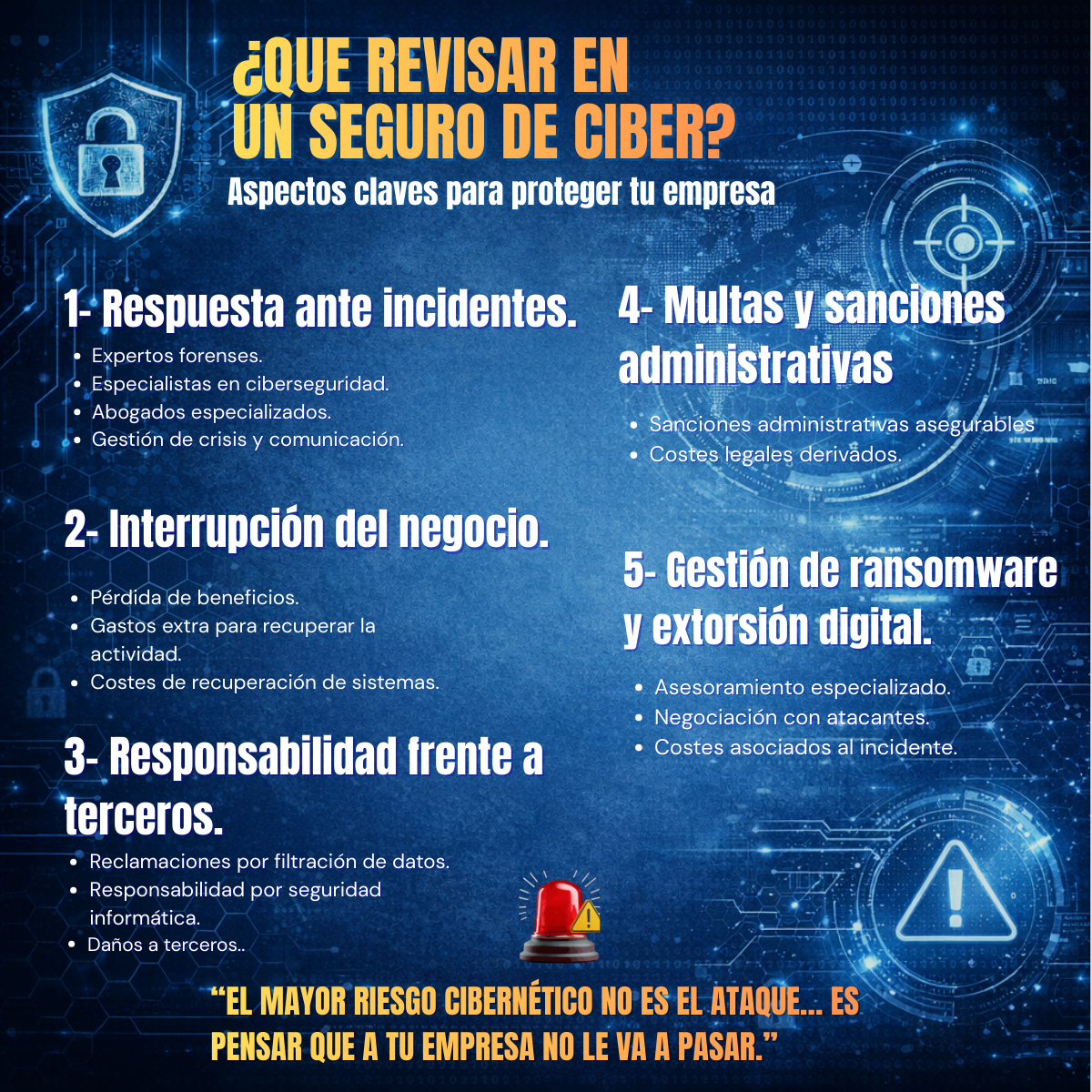 ¿QUE REVISAR EN UN SEGURO DE CIBER?

Aspectos claves para proteger tu empresa

1- Respuesta ante incidentes.

• Expertos forenses.
• Especialistas en ciberseguridad.
• Abogados especializados.
• Gestión de crisis y comunicación.

2- Interrupción del negocio.

• Pérdida de beneficios.
• Gastos extra para recuperar la actividad.
• Costes de recuperación de sistemas.

3- Responsabilidad frente a terceros.

• Reclamaciones por filtración de datos.
• Responsabilidad por seguridad informática.
• Daños a terceros..

4- Multas y sanciones administrativas

• Sanciones administrativas asegurables
• Costes legales derivados.

5- Gestión de ransomware y extorsión digital.

• Asesoramiento especializado.
• Negociación con atacantes.
• Costes asociados al incidente.

"EL MAYOR RIESGO CIBERNÉTICO NO ES EL ATAQUE... ES PENSAR QUE A TU EMPRESA NO LE VA A PASAR."